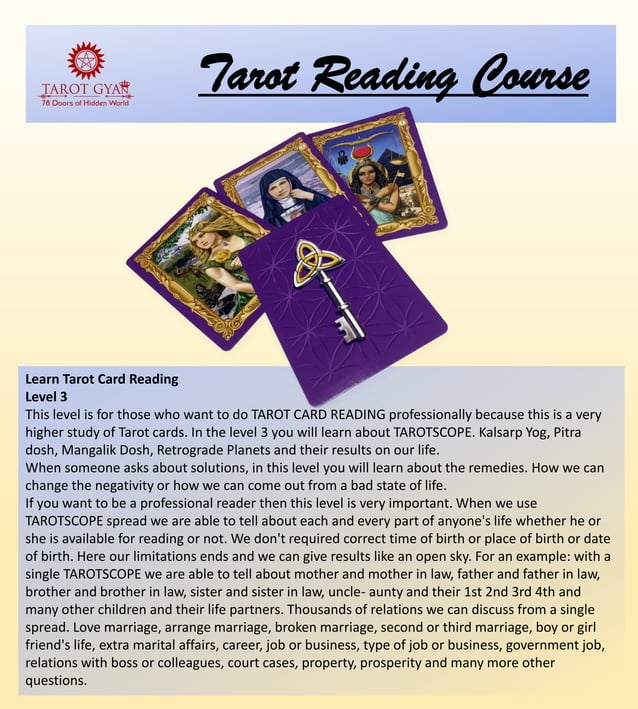 TAROT GYAN
78 Doors of Hidden World

Tarot Reading Course

Learn Tarot Card Reading
Level 3
This level is for those who want to do TAROT CARD READING professionally because this is a very higher study of Tarot cards. In the level 3 you will learn about TAROTSCOPE. Kalsarp Yog, Pitra dosh, Mangalik Dosh, Retrograde Planets and their results on our life.
When someone asks about solutions, in this level you will learn about the remedies. How we can change the negativity or how we can come out from a bad state of life.
If you want to be a professional reader then this level is very important. When we use TAROTSCOPE spread we are able to tell about each and every part of anyone's life whether he or she is available for reading or not. We don't required correct time of birth or place of birth or date of birth. Here our limitations ends and we can give results like an open sky. For an example: with a single TAROTSCOPE we are able to tell about mother and mother in law, father and father in law, brother and brother in law, sister and sister in law, uncle- aunty and their 1st 2nd 3rd 4th and many other children and their life partners. Thousands of relations we can discuss from a single spread. Love marriage, arrange marriage, broken marriage, second or third marriage, boy or girl friend's life, extra marital affairs, career, job or business, type of job or business, government job, relations with boss or colleagues, court cases, property, prosperity and many more other questions.